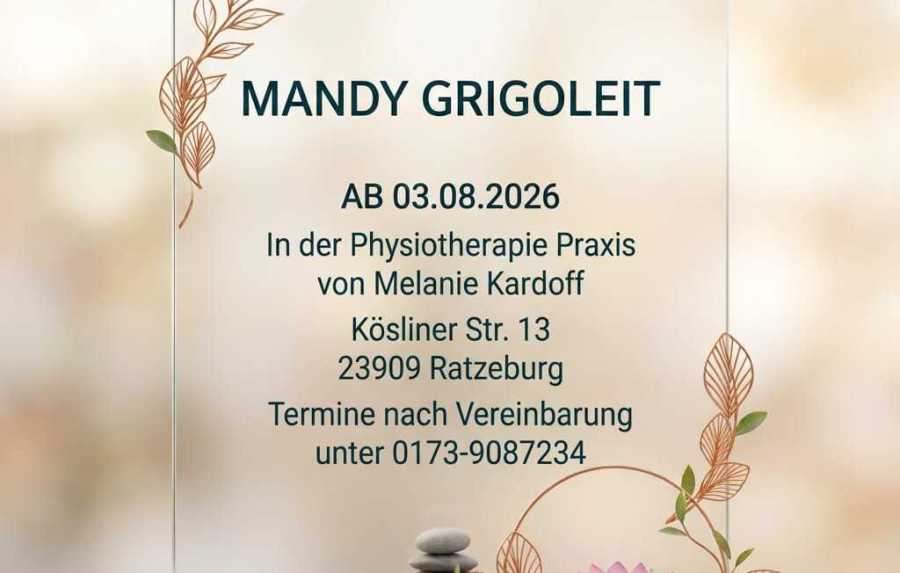 MANDY GRIGOLEIT

AB 03.08.2026

In der Physiotherapie Praxis
von Melanie Kardoff

Kösliner Str. 13
23909 Ratzeburg

Termine nach Vereinbarung
unter 0173-9087234